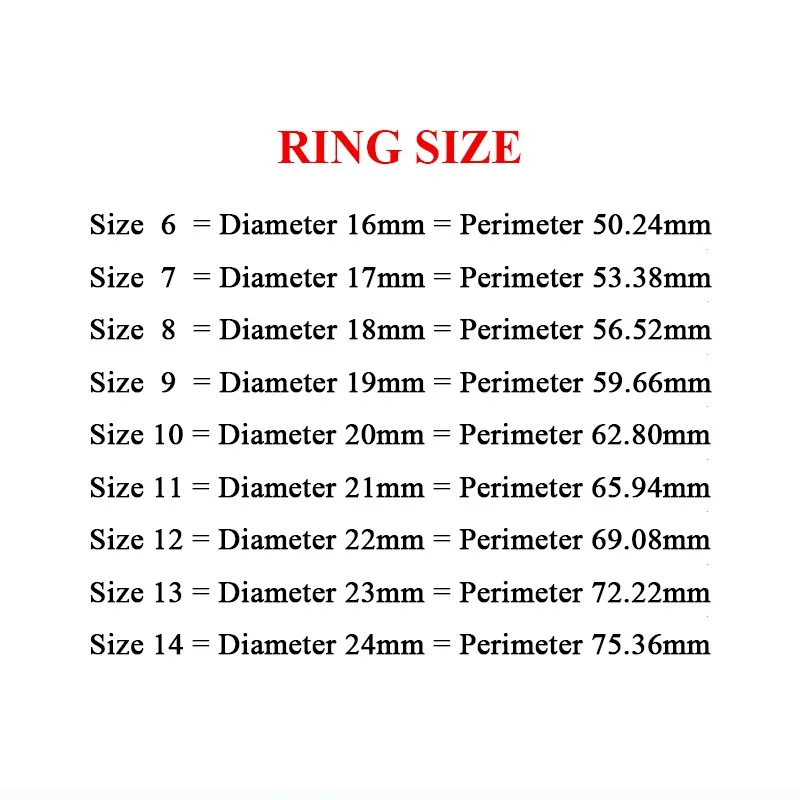 RING SIZE

Size 6 = Diameter 16mm = Perimeter 50.24mm

Size 7 = Diameter 17mm = Perimeter 53.38mm

Size 8 = Diameter 18mm = Perimeter 56.52mm

Size 9 = Diameter 19mm = Perimeter 59.66mm

Size 10 = Diameter 20mm = Perimeter 62.80mm

Size 11 = Diameter 21mm = Perimeter 65.94mm

Size 12 = Diameter 22mm = Perimeter 69.08mm

Size 13 = Diameter 23mm = Perimeter 72.22mm

Size 14 = Diameter 24mm = Perimeter 75.36mm